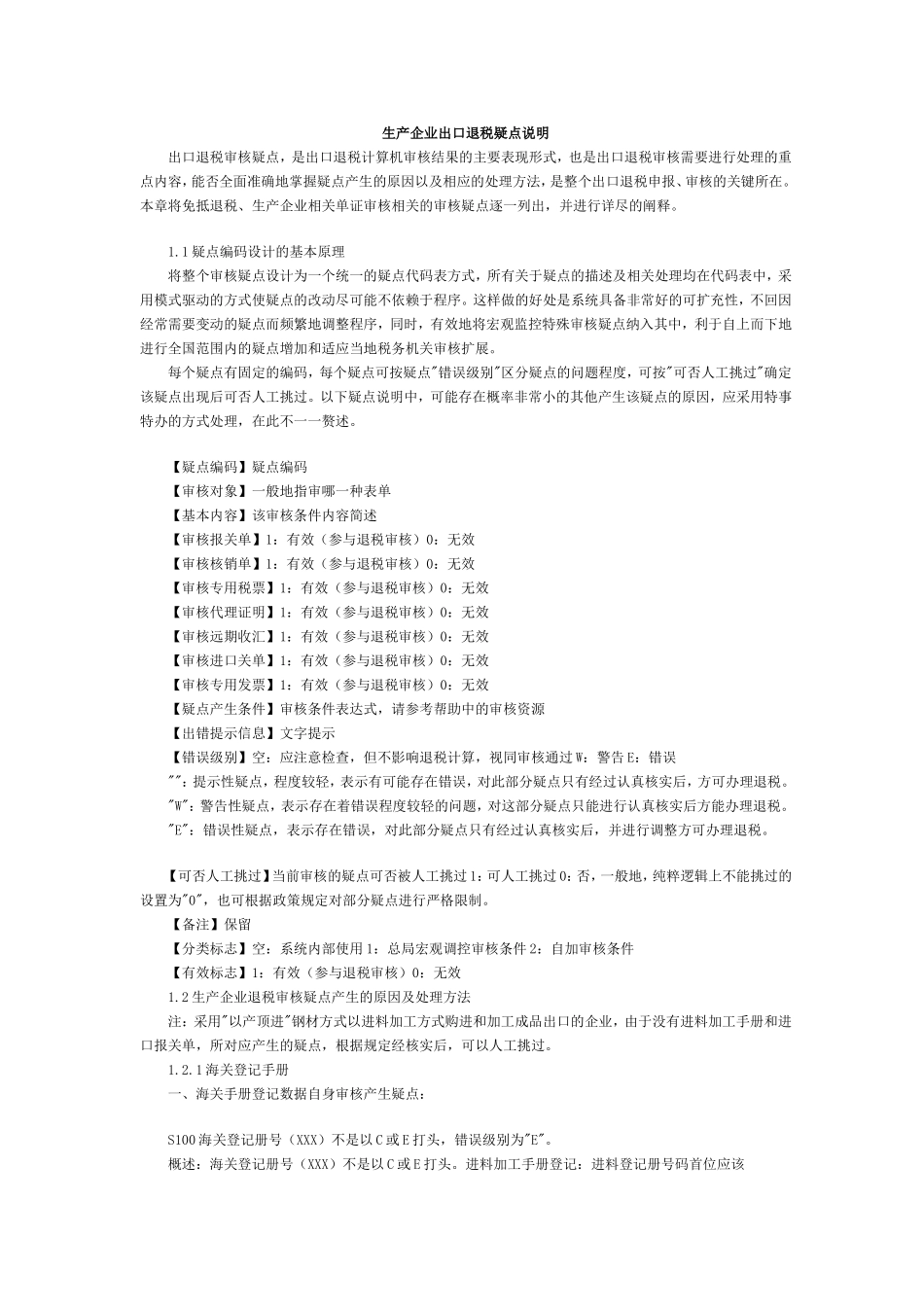 生产企业出口退税疑点说明

出口退税审核疑点，是出口退税计算机审核结果的主要表现形式，也是出口退税审核需要进行处理的重点内容，能否全面准确地掌握疑点产生的原因以及相应的处理方法，是整个出口退税申报、审核的关键所在。本章将免抵退税、生产企业相关单证审核相关的审核疑点逐一列出，并进行详尽的阐释。

1.1 疑点编码设计的基本原理

将整个审核疑点设计为一个统一的疑点代码表方式，所有关于疑点的描述及相关处理均在代码表中，采用模式驱动的方式使疑点的改动尽可能不依赖于程序。这样做的好处是系统具备非常好的可扩充性，不回因经常需要变动的疑点而频繁地调整程序，同时，有效地将宏观监控特殊审核疑点纳入其中，利于自上而下地进行全国范围内的疑点增加和适应当地税务机关审核扩展。

每个疑点有固定的编码，每个疑点可按疑点"错误级别"区分疑点的问题程度，可按"可否人工挑过"确定该疑点出现后可否人工挑过。以下疑点说明中，可能存在概率非常小的其他产生该疑点的原因，应采用特事特办的方式处理，在此不一一赘述。

【疑点编码】疑点编码
【审核对象】一般地指审哪一种表单
【基本内容】该审核条件内容简述
【审核报关单】1：有效（参与退税审核）0：无效
【审核核销单】1：有效（参与退税审核）0：无效
【审核专用税票】1：有效（参与退税审核）0：无效
【审核代理证明】1：有效（参与退税审核）0：无效
【审核远期收汇】1：有效（参与退税审核）0：无效
【审核进口关单】1：有效（参与退税审核）0：无效
【审核专用发票】1：有效（参与退税审核）0：无效
【疑点产生条件】审核条件表达式，请参考帮助中的审核资源
【出错提示信息】文字提示
【错误级别】空：应注意检查，但不影响退税计算，视同审核通过 W：警告 E：错误
""：提示性疑点，程度较轻，表示有可能存在错误，对此部分疑点只有经过认真核实后，方可办理退税。
"W"：警告性疑点，表示存在着错误程度较轻的问题，对这部分疑点只能进行认真核实后方能办理退税。
"E"：错误性疑点，表示存在错误，对此部分疑点只有经过认真核实后，并进行调整方可办理退税。

【可否人工挑过】当前审核的疑点可否被人工挑过 1：可人工挑过 0：否，一般地，纯粹逻辑上不能挑过的设置为"0"，也可根据政策规定对部分疑点进行严格限制。
【备注】保留
【分类标志】空：系统内部使用 1：总局宏观调控审核条件 2：自加审核条件
【有效标志】1：有效（参与退税审核）0：无效
1.2 生产企业退税审核疑点产生的原因及处理方法
注：采用"以产顶进"钢材方式以进料加工方式购进和加工成品出口的企业，由于没有进料加工手册和进口报关单，所对应产生的疑点，根据规定经核实后，可以人工挑过。
1.2.1 海关登记手册
一、海关手册登记数据自身审核产生疑点：

S100 海关登记册号（XXX）不是以 C 或 E 打头，错误级别为"E"。
概述：海关登记册号（XXX）不是以 C 或 E 打头。进料加工手册登记：进料登记册号码首位应该